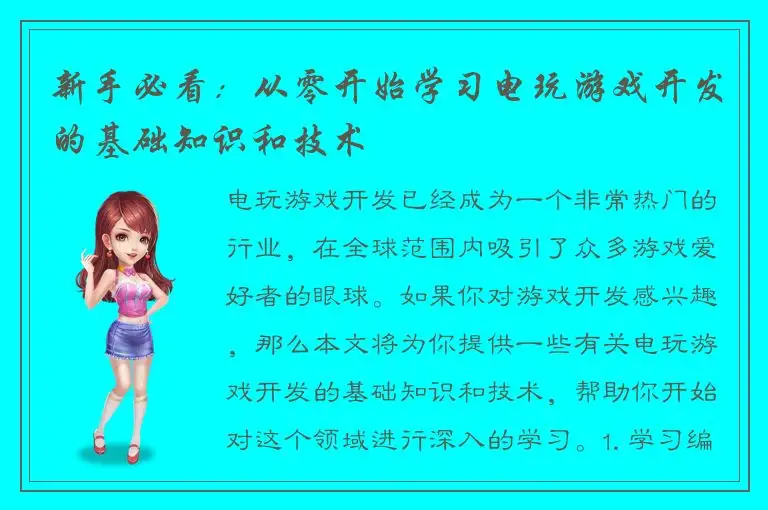 新手必看：从零开始学习电玩游戏开发的基础知识和技术

电玩游戏开发已经成为一个非常热门的行业，在全球范围内吸引了众多游戏爱好者的眼球。如果你对游戏开发感兴趣，那么本文将为你提供一些有关电玩游戏开发的基础知识和技术，帮助你开始对这个领域进行深入的学习。1. 学习编